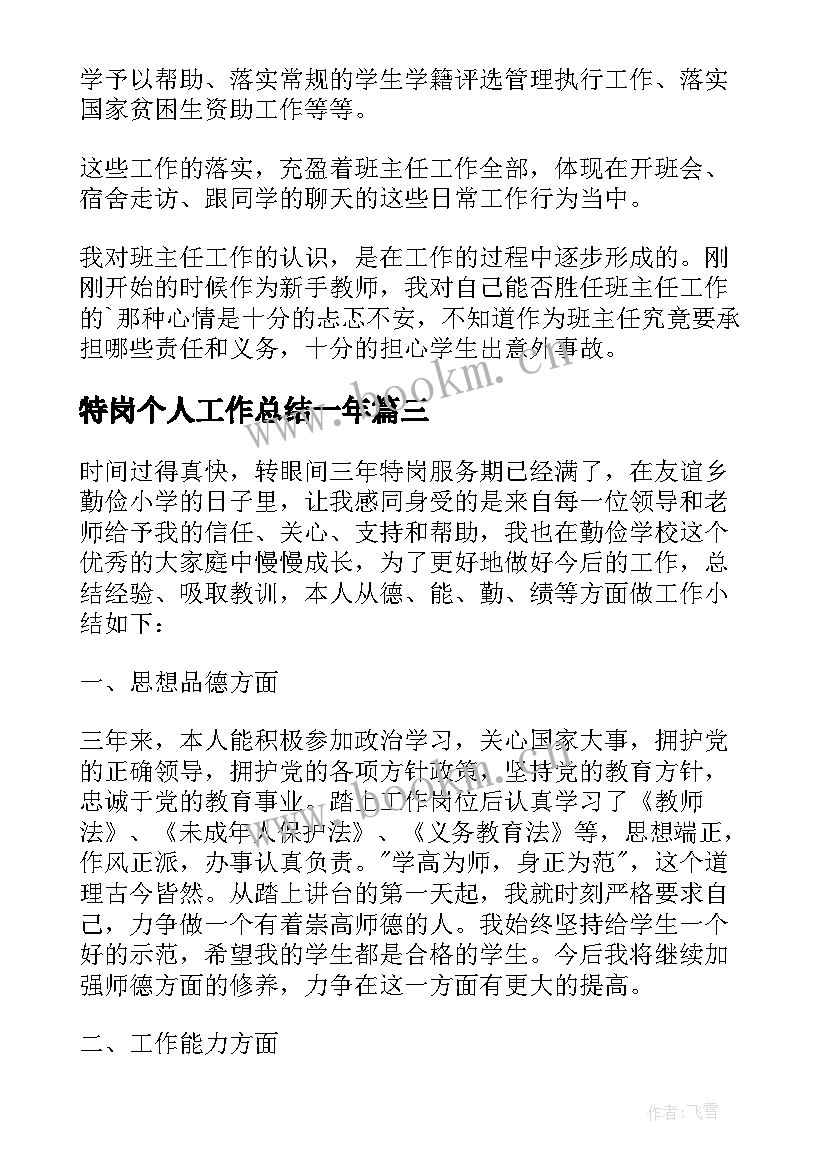 学予以帮助、落实常规的学生学籍评选管理执行工作、落实国家贫困生资助工作等等。

这些工作的落实，充盈着班主任工作全部，体现在开班会、宿舍走访、跟同学的聊天的这些日常工作行为当中。

我对班主任工作的认识，是在工作的过程中逐步形成的。刚刚开始的时候作为新手教师，我对自己能否胜任班主任工作的`那种心情是十分的忐忑不安，不知道作为班主任究竟要承担哪些责任和义务，十分的担心学生出意外事故。

www.bookm.cn

特岗个人工作总结一年篇三

时间过得真快，转眼间三年特岗服务期已经满了，在友谊乡勤俭小学的日子里，让我感同身受的是来自每一位领导和老师给予我的信任、关心、支持和帮助，我也在勤俭学校这个优秀的大家庭中慢慢成长，为了更好地做好今后的工作，总结经验、吸取教训，本人从德、能、勤、绩等方面做工作小结如下：

一、思想品德方面

三年来，本人能积极参加政治学习，关心国家大事，拥护党的正确领导，拥护党的各项方针政策，坚持党的教育方针，忠诚于党的教育事业。踏上工作岗位后认真学习了《教师法》、《未成年人保护法》、《义务教育法》等，思想端正，作风正派，办事认真负责。"学高为师，身正为范"，这个道理古今皆然。从踏上讲台的第一天起，我就时刻严格要求自己，力争做一个有着崇高师德的人。我始终坚持给学生一个好的示范，希望我的学生都是合格的学生。今后我将继续加强师德方面的修养，力争在这一方面有更大的提高。

二、工作能力方面

作者：飞雪